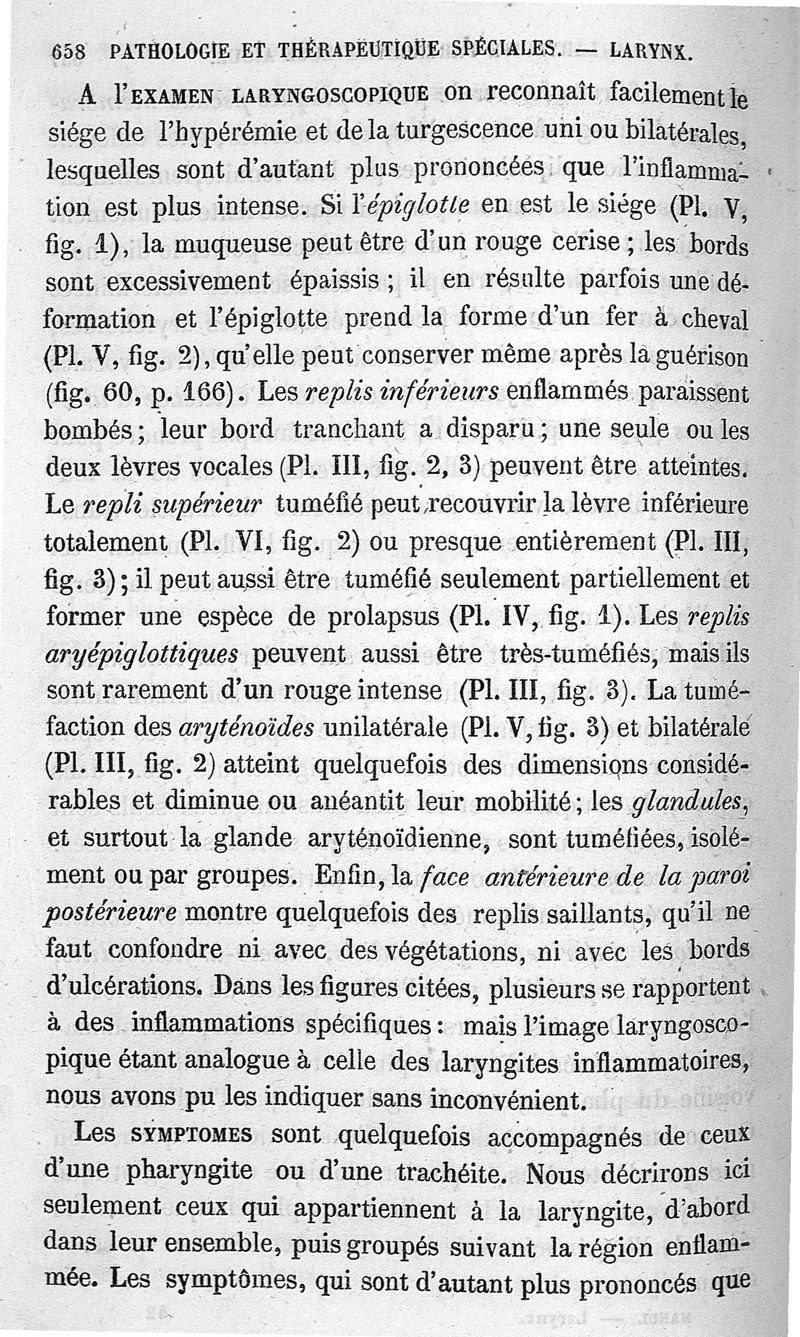 658 PATHOLOGIE ET THÉRAPEUTIQUE SPÉCIALES. — LARYNX.

A l'EXAMEN LARYNGOSCOPIQUE on reconnaît facilement le siége de l'hypérémie et de la turgescence uni ou bilatérales, lesquelles sont d'autant plus prononcées que l'inflammation est plus intense. Si l'épiglotte en est le siége (Pl. V, fig. 1), la muqueuse peut être d'un rouge cerise ; les bords sont excessivement épaissis ; il en résulte parfois une déformation et l'épiglotte prend la forme d'un fer à cheval (Pl. V, fig. 2), qu'elle peut conserver même après la guérison (fig. 60, p. 166). Les replis inférieurs enflammés paraissent bombés ; leur bord tranchant a disparu ; une seule ou les deux lèvres vocales (Pl. III, fig. 2, 3) peuvent être atteintes. Le repli supérieur tuméfié peut recouvrir la lèvre inférieure totalement (Pl. VI, fig. 2) ou presque entièrement (Pl. III, fig. 3) ; il peut aussi être tuméfié seulement partiellement et former une espèce de prolapsus (Pl. IV, fig. 1). Les replis aryépiglottiques peuvent aussi être très-tuméfiés, mais ils sont rarement d'un rouge intense (Pl. III, fig. 3). La tuméfaction des aryténoïdes unilatérale (Pl. V, fig. 3) et bilatérale (Pl. III, fig. 2) atteint quelquefois des dimensions considérables et diminue ou anéantit leur mobilité ; les glandules, et surtout la glande aryténoïdienne, sont tuméfiées, isolément ou par groupes. Enfin, la face antérieure de la paroi postérieure montre quelquefois des replis saillants, qu'il ne faut confondre ni avec des végétations, ni avec les bords d'ulcérations. Dans les figures citées, plusieurs se rapportent à des inflammations spécifiques : mais l'image laryngoscopique étant analogue à celle des laryngites inflammatoires, nous avons pu les indiquer sans inconvénient.

Les SYMPTOMES sont quelquefois accompagnés de ceux d'une pharyngite ou d'une trachéite. Nous décrirons ici seulement ceux qui appartiennent à la laryngite, d'abord dans leur ensemble, puis groupés suivant la région enflammée. Les symptômes, qui sont d'autant plus prononcés que